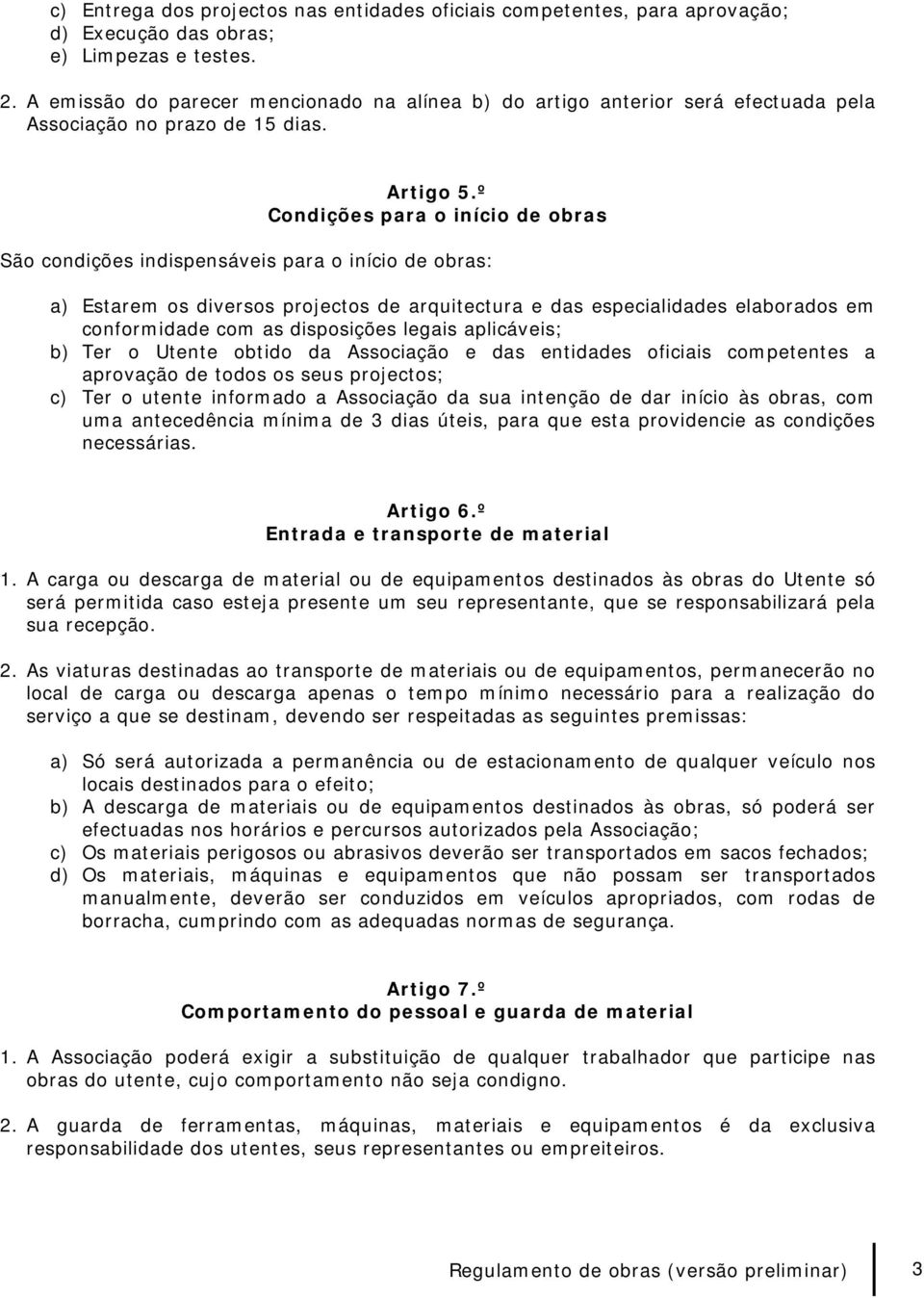 c) Entrega dos projectos nas entidades oficiais competentes, para aprovação;
d) Execução das obras;
e) Limpezas e testes.

2. A emissão do parecer mencionado na alínea b) do artigo anterior será efectuada pela Associação no prazo de 15 dias.

Artigo 5.º
Condições para o início de obras

São condições indispensáveis para o início de obras:

a) Estarem os diversos projectos de arquitectura e das especialidades elaborados em conformidade com as disposições legais aplicáveis;
b) Ter o Utente obtido da Associação e das entidades oficiais competentes a aprovação de todos os seus projectos;
c) Ter o utente informado a Associação da sua intenção de dar início às obras, com uma antecedência mínima de 3 dias úteis, para que esta providencie as condições necessárias.

Artigo 6.º
Entrada e transporte de material

1. A carga ou descarga de material ou de equipamentos destinados às obras do Utente só será permitida caso esteja presente um seu representante, que se responsabilizará pela sua recepção.

2. As viaturas destinadas ao transporte de materiais ou de equipamentos, permanecerão no local de carga ou descarga apenas o tempo mínimo necessário para a realização do serviço a que se destinam, devendo ser respeitadas as seguintes premissas:

a) Só será autorizada a permanência ou de estacionamento de qualquer veículo nos locais destinados para o efeito;
b) A descarga de materiais ou de equipamentos destinados às obras, só poderá ser efectuadas nos horários e percursos autorizados pela Associação;
c) Os materiais perigosos ou abrasivos deverão ser transportados em sacos fechados;
d) Os materiais, máquinas e equipamentos que não possam ser transportados manualmente, deverão ser conduzidos em veículos apropriados, com rodas de borracha, cumprindo com as adequadas normas de segurança.

Artigo 7.º
Comportamento do pessoal e guarda de material

1. A Associação poderá exigir a substituição de qualquer trabalhador que participe nas obras do utente, cujo comportamento não seja condigno.

2. A guarda de ferramentas, máquinas, materiais e equipamentos é da exclusiva responsabilidade dos utentes, seus representantes ou empreiteiros.

Regulamento de obras (versão preliminar) 3